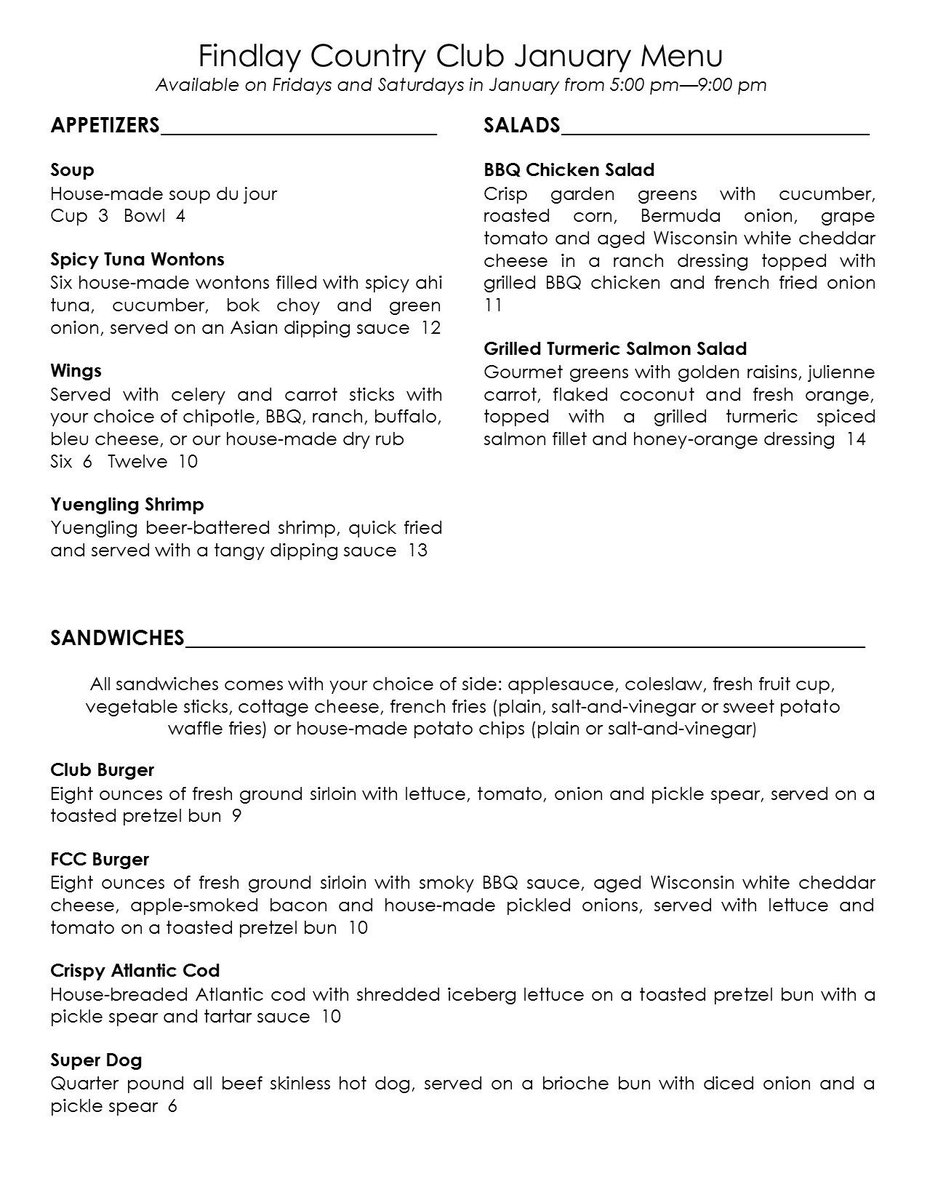 Findlay Country Club January Menu
Available on Fridays and Saturdays in January from 5:00 pm—9:00 pm

APPETIZERS

Soup
House-made soup du jour
Cup 3 Bowl 4

Spicy Tuna Wontons
Six house-made wontons filled with spicy ahi tuna, cucumber, bok choy and green onion, served on an Asian dipping sauce 12

Wings
Served with celery and carrot sticks with your choice of chipotle, BBQ, ranch, buffalo, bleu cheese, or our house-made dry rub
Six 6 Twelve 10

Yuengling Shrimp
Yuengling beer-battered shrimp, quick fried and served with a tangy dipping sauce 13

SALADS

BBQ Chicken Salad
Crisp garden greens with cucumber, roasted corn, Bermuda onion, grape tomato and aged Wisconsin white cheddar cheese in a ranch dressing topped with grilled BBQ chicken and french fried onion 11

Grilled Turmeric Salmon Salad
Gourmet greens with golden raisins, julienne carrot, flaked coconut and fresh orange, topped with a grilled turmeric spiced salmon fillet and honey-orange dressing 14

SANDWICHES

All sandwiches comes with your choice of side: applesauce, coleslaw, fresh fruit cup, vegetable sticks, cottage cheese, french fries (plain, salt-and-vinegar or sweet potato waffle fries) or house-made potato chips (plain or salt-and-vinegar)

Club Burger
Eight ounces of fresh ground sirloin with lettuce, tomato, onion and pickle spear, served on a toasted pretzel bun 9

FCC Burger
Eight ounces of fresh ground sirloin with smoky BBQ sauce, aged Wisconsin white cheddar cheese, apple-smoked bacon and house-made pickled onions, served with lettuce and tomato on a toasted pretzel bun 10

Crispy Atlantic Cod
House-breaded Atlantic cod with shredded iceberg lettuce on a toasted pretzel bun with a pickle spear and tartar sauce 10

Super Dog
Quarter pound all beef skinless hot dog, served on a brioche bun with diced onion and a pickle spear 6